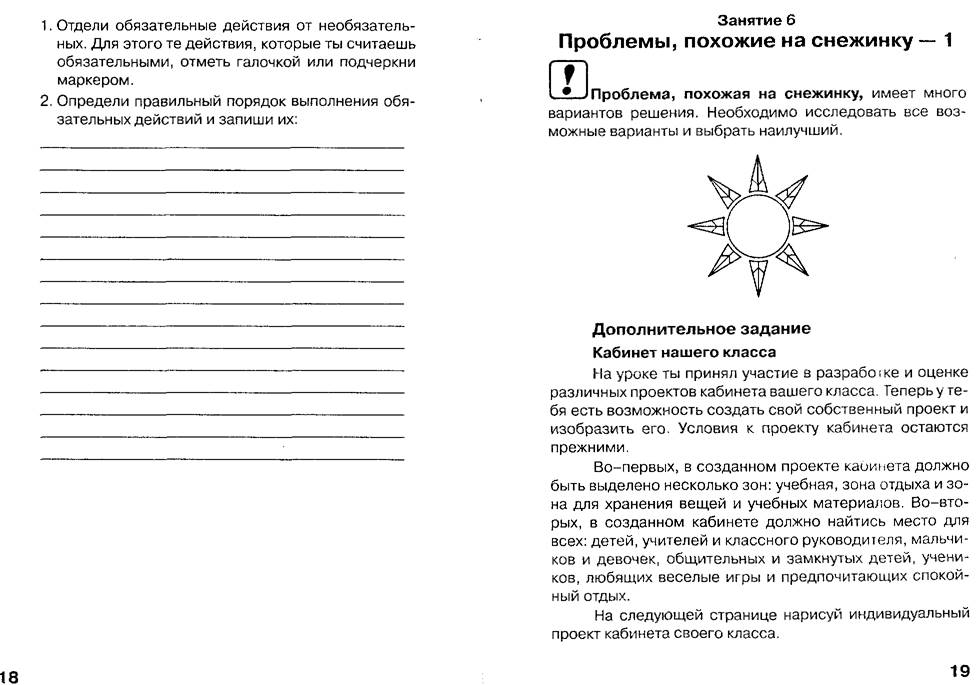 1. Отдели обязательные действия от необязательных. Для этого те действия, которые ты считаешь обязательными, отметь галочкой или подчеркни маркером.

2. Определи правильный порядок выполнения обязательных действий и запиши их:

18

Занятие 6

Проблемы, похожие на снежинку — 1

!

Проблема, похожая на снежинку, имеет много вариантов решения. Необходимо исследовать все возможные варианты и выбрать наилучший.

Дополнительное задание

Кабинет нашего класса

На уроке ты принял участие в разработке и оценке различных проектов кабинета вашего класса. Теперь у тебя есть возможность создать свой собственный проект и изобразить его. Условия к проекту кабинета остаются прежними.

Во-первых, в созданном проекте кабинета должно быть выделено несколько зон: учебная, зона отдыха и зона для хранения вещей и учебных материалов. Во-вторых, в созданном кабинете должно найтись место для всех: детей, учителей и классного руководителя, мальчиков и девочек, общительных и замкнутых детей, учеников, любящих веселые игры и предпочитающих спокойный отдых.

На следующей странице нарисуй индивидуальный проект кабинета своего класса.

19